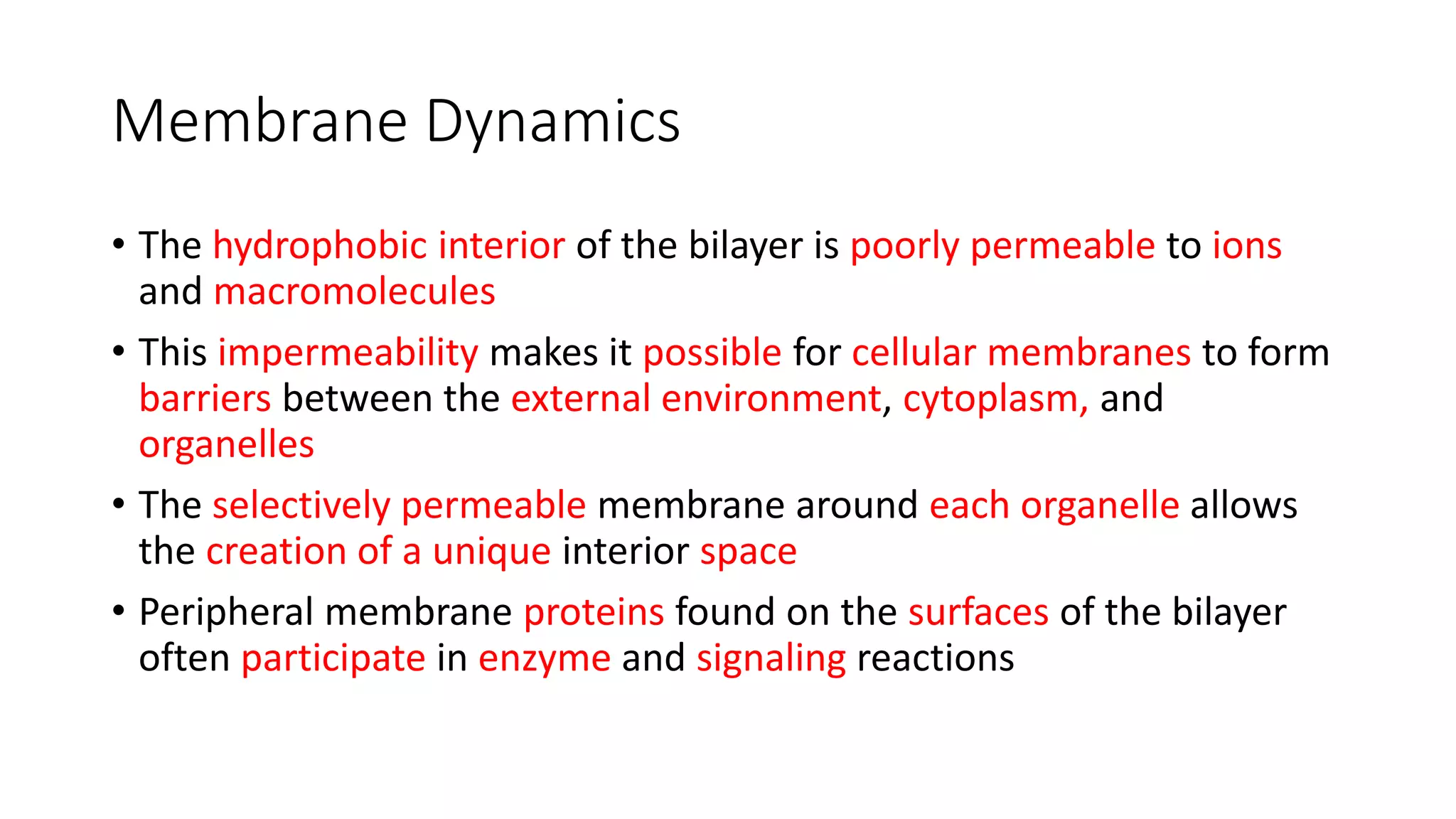 Membrane Dynamics

• The hydrophobic interior of the bilayer is poorly permeable to ions and macromolecules

• This impermeability makes it possible for cellular membranes to form barriers between the external environment, cytoplasm, and organelles

• The selectively permeable membrane around each organelle allows the creation of a unique interior space

• Peripheral membrane proteins found on the surfaces of the bilayer often participate in enzyme and signaling reactions